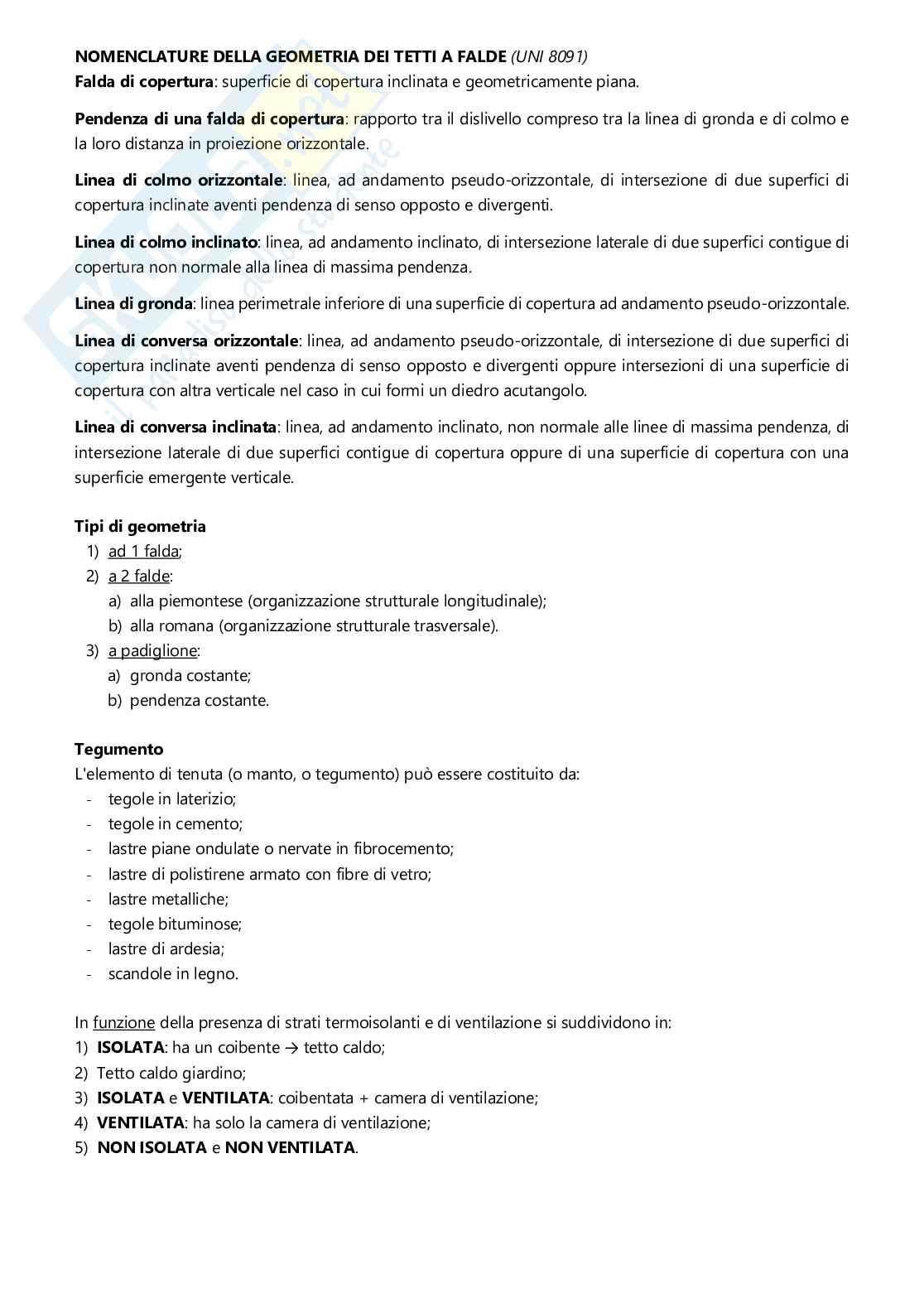 NOMENCLATURE DELLA GEOMETRIA DEI TETTI A FALDE (UNI 8091)
Falda di copertura: superficie di copertura inclinata e geometricamente piana.

Pendenza di una falda di copertura: rapporto tra il dislivello compreso tra la linea di gronda e di colmo e la loro distanza in proiezione orizzontale.

Linea di colmo orizzontale: linea, ad andamento pseudo-orizzontale, di intersezione di due superfici di copertura inclinate aventi pendenza di senso opposto e divergenti.

Linea di colmo inclinato: linea, ad andamento inclinato, di intersezione laterale di due superfici contigue di copertura non normale alla linea di massima pendenza.

Linea di gronda: linea perimetrale inferiore di una superficie di copertura ad andamento pseudo-orizzontale.

Linea di conversa orizzontale: linea, ad andamento pseudo-orizzontale, di intersezione di due superfici di copertura inclinate aventi pendenza di senso opposto e divergenti oppure intersezioni di una superficie di copertura con altra verticale nel caso in cui formi un diedro acutangolo.

Linea di conversa inclinata: linea, ad andamento inclinato, non normale alle linee di massima pendenza, di intersezione laterale di due superfici contigue di copertura oppure di una superficie di copertura con una superficie emergente verticale.

Tipi di geometria
1) ad 1 falda;
2) a 2 falde:
a) alla piemontese (organizzazione strutturale longitudinale);
b) alla romana (organizzazione strutturale trasversale).
3) a padiglione:
a) gronda costante;
b) pendenza costante.

Tegumento
L'elemento di tenuta (o manto, o tegumento) può essere costituito da:
- tegole in laterizio;
- tegole in cemento;
- lastre piane ondulate o nervate in fibrocemento;
- lastre di polistirene armato con fibre di vetro;
- lastre metalliche;
- tegole bituminose;
- lastre di ardesia;
- scandole in legno.

In funzione della presenza di strati termoisolanti e di ventilazione si suddividono in:
1) ISOLATA: ha un coibente → tetto caldo;
2) Tetto caldo giardino;
3) ISOLATA e VENTILATA: coibentata + camera di ventilazione;
4) VENTILATA: ha solo la camera di ventilazione;
5) NON ISOLATA e NON VENTILATA.